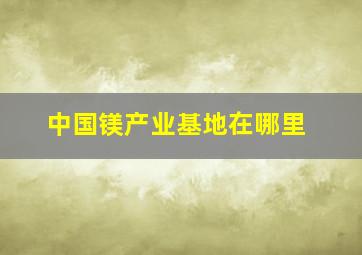 中国镁产业基地在哪里